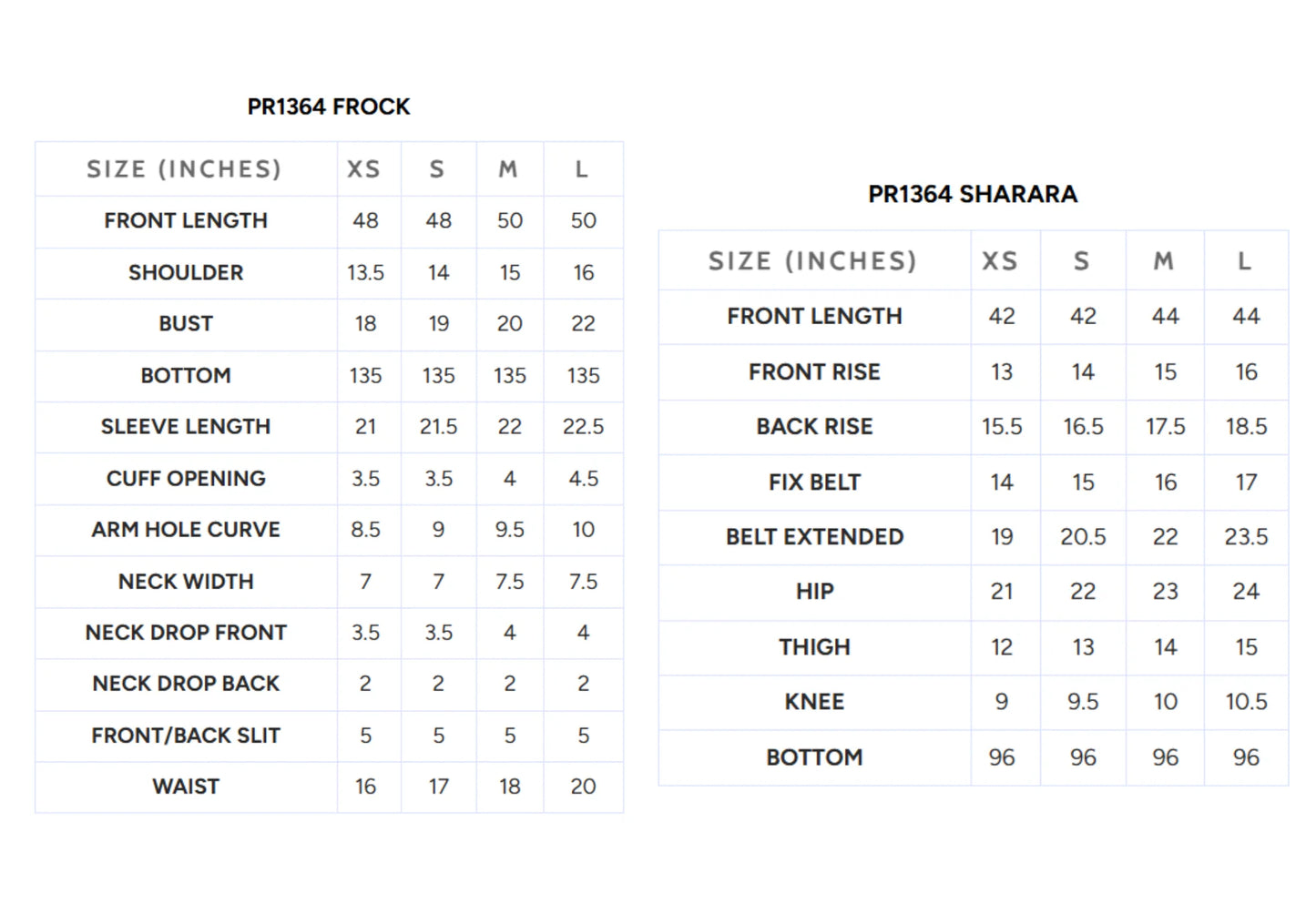 PR1364 FROCK

| SIZE (INCHES) | XS | S | M | L |
|---|---|---|---|---|
| FRONT LENGTH | 48 | 48 | 50 | 50 |
| SHOULDER | 13.5 | 14 | 15 | 16 |
| BUST | 18 | 19 | 20 | 22 |
| BOTTOM | 135 | 135 | 135 | 135 |
| SLEEVE LENGTH | 21 | 21.5 | 22 | 22.5 |
| CUFF OPENING | 3.5 | 3.5 | 4 | 4.5 |
| ARM HOLE CURVE | 8.5 | 9 | 9.5 | 10 |
| NECK WIDTH | 7 | 7 | 7.5 | 7.5 |
| NECK DROP FRONT | 3.5 | 3.5 | 4 | 4 |
| NECK DROP BACK | 2 | 2 | 2 | 2 |
| FRONT/BACK SLIT | 5 | 5 | 5 | 5 |
| WAIST | 16 | 17 | 18 | 20 |

PR1364 SHARARA

| SIZE (INCHES) | XS | S | M | L |
|---|---|---|---|---|
| FRONT LENGTH | 42 | 42 | 44 | 44 |
| FRONT RISE | 13 | 14 | 15 | 16 |
| BACK RISE | 15.5 | 16.5 | 17.5 | 18.5 |
| FIX BELT | 14 | 15 | 16 | 17 |
| BELT EXTENDED | 19 | 20.5 | 22 | 23.5 |
| HIP | 21 | 22 | 23 | 24 |
| THIGH | 12 | 13 | 14 | 15 |
| KNEE | 9 | 9.5 | 10 | 10.5 |
| BOTTOM | 96 | 96 | 96 | 96 |